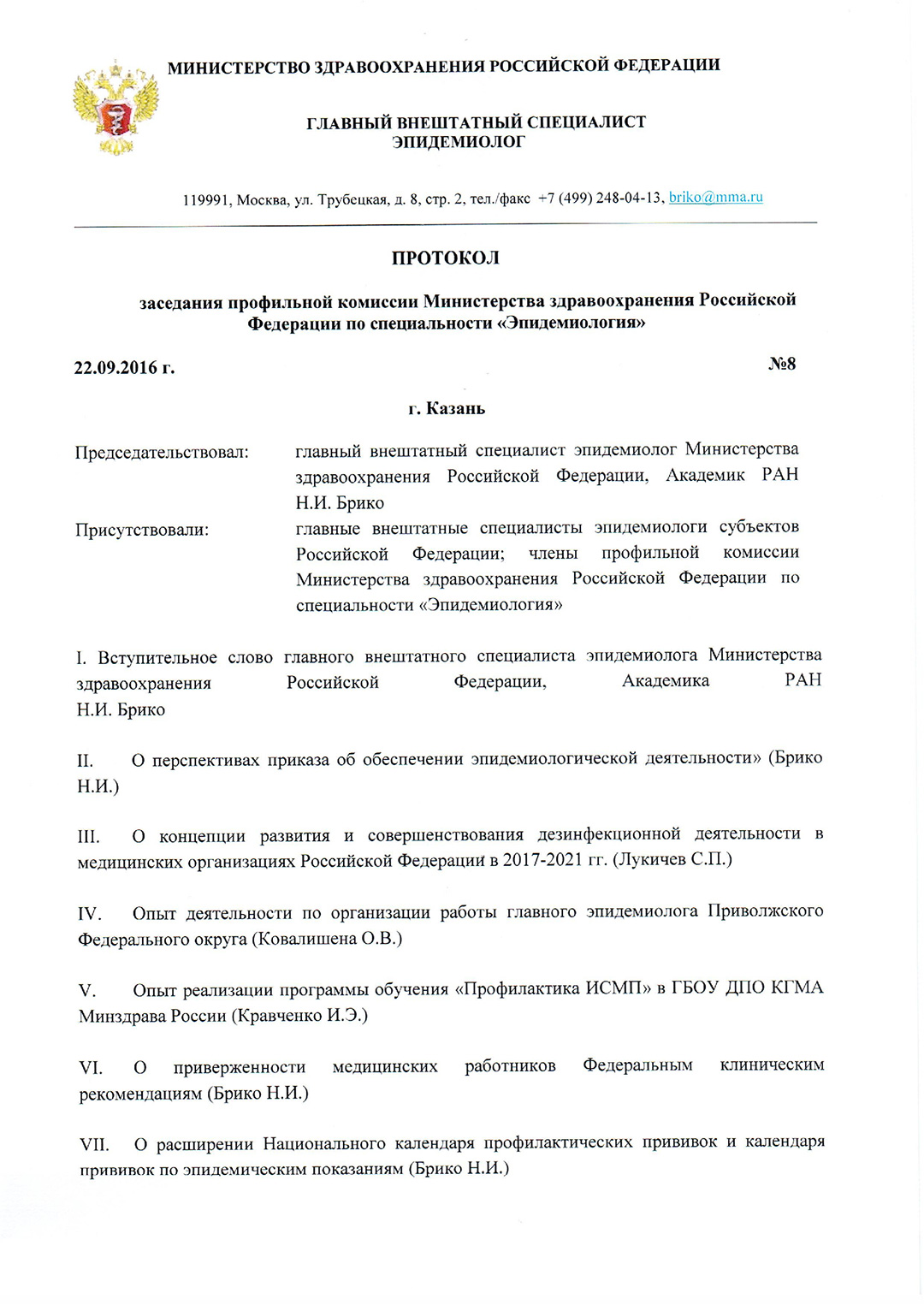 МИНИСТЕРСТВО ЗДРАВООХРАНЕНИЯ РОССИЙСКОЙ ФЕДЕРАЦИИ

ГЛАВНЫЙ ВНЕШТАТНЫЙ СПЕЦИАЛИСТ ЭПИДЕМИОЛОГ

119991, Москва, ул. Трубецкая, д. 8, стр. 2, тел./факс +7 (499) 248-04-13, briko@mma.ru

ПРОТОКОЛ

заседания профильной комиссии Министерства здравоохранения Российской Федерации по специальности «Эпидемиология»

22.09.2016 г.

№8

г. Казань

Председательствовал: главный внештатный специалист эпидемиолог Министерства здравоохранения Российской Федерации, Академик РАН Н.И. Брико

Присутствовали: главные внештатные специалисты эпидемиологи субъектов Российской Федерации; члены профильной комиссии Министерства здравоохранения Российской Федерации по специальности «Эпидемиология»

I. Вступительное слово главного внештатного специалиста эпидемиолога Министерства здравоохранения Российской Федерации, Академика РАН Н.И. Брико

II. О перспективах приказа об обеспечении эпидемиологической деятельности» (Брико Н.И.)

III. О концепции развития и совершенствования дезинфекционной деятельности в медицинских организациях Российской Федерации в 2017-2021 гг. (Лукичев С.П.)

IV. Опыт деятельности по организации работы главного эпидемиолога Приволжского Федерального округа (Ковалишена О.В.)

V. Опыт реализации программы обучения «Профилактика ИСМП» в ГБОУ ДПО КГМА Минздрава России (Кравченко И.Э.)

VI. О приверженности медицинских работников Федеральным клиническим рекомендациям (Брико Н.И.)

VII. О расширении Национального календаря профилактических прививок и календаря прививок по эпидемическим показаниям (Брико Н.И.)